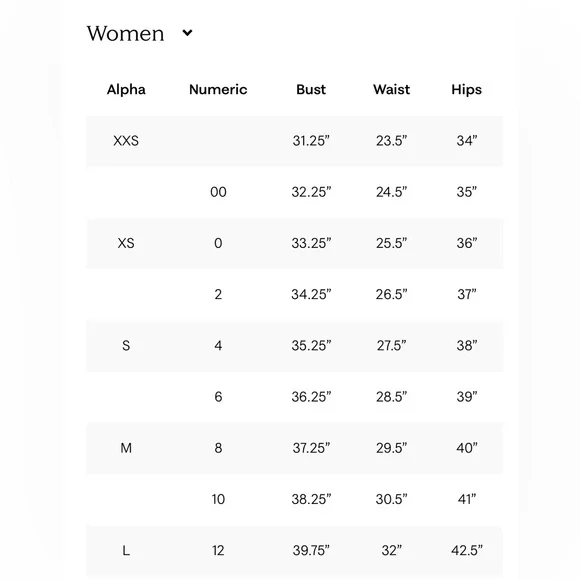 Women

| Alpha | Numeric | Bust | Waist | Hips |
|---|---|---|---|---|
| XXS | | 31.25” | 23.5” | 34” |
| | 00 | 32.25” | 24.5” | 35” |
| XS | 0 | 33.25” | 25.5” | 36” |
| | 2 | 34.25” | 26.5” | 37” |
| S | 4 | 35.25” | 27.5” | 38” |
| | 6 | 36.25” | 28.5” | 39” |
| M | 8 | 37.25” | 29.5” | 40” |
| | 10 | 38.25” | 30.5” | 41” |
| L | 12 | 39.75” | 32” | 42.5” |